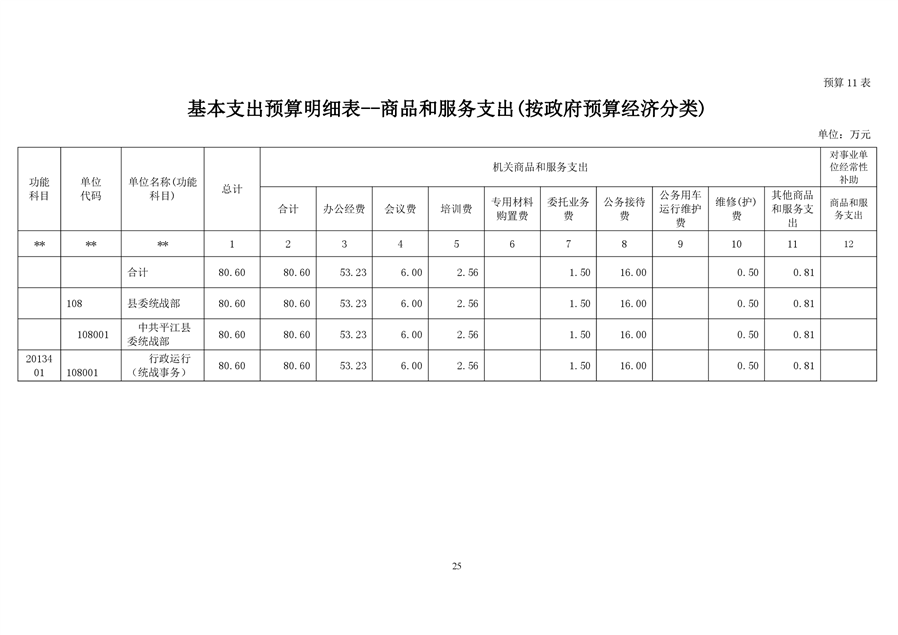 预算 11 表

基本支出预算明细表--商品和服务支出(按政府预算经济分类)

单位：万元

| 功能科目 | 单位代码 | 单位名称(功能科目) | 总计 | 机关商品和服务支出 | | | | | | | | | | 对事业单位经常性补助 |
|---|---|---|---|---|---|---|---|---|---|---|---|---|---|---|
| | | | | 合计 | 办公经费 | 会议费 | 培训费 | 专用材料购置费 | 委托业务费 | 公务接待费 | 公务用车运行维护费 | 维修(护)费 | 其他商品和服务支出 | 商品和服务支出 |
| ** | ** | ** | 1 | 2 | 3 | 4 | 5 | 6 | 7 | 8 | 9 | 10 | 11 | 12 |
| | | 合计 | 80.60 | 80.60 | 53.23 | 6.00 | 2.56 | | 1.50 | 16.00 | | 0.50 | 0.81 | |
| | 108 | 县委统战部 | 80.60 | 80.60 | 53.23 | 6.00 | 2.56 | | 1.50 | 16.00 | | 0.50 | 0.81 | |
| | 108001 | 中共平江县委统战部 | 80.60 | 80.60 | 53.23 | 6.00 | 2.56 | | 1.50 | 16.00 | | 0.50 | 0.81 | |
| 2013401 | 108001 | 行政运行(统战事务) | 80.60 | 80.60 | 53.23 | 6.00 | 2.56 | | 1.50 | 16.00 | | 0.50 | 0.81 | |

25